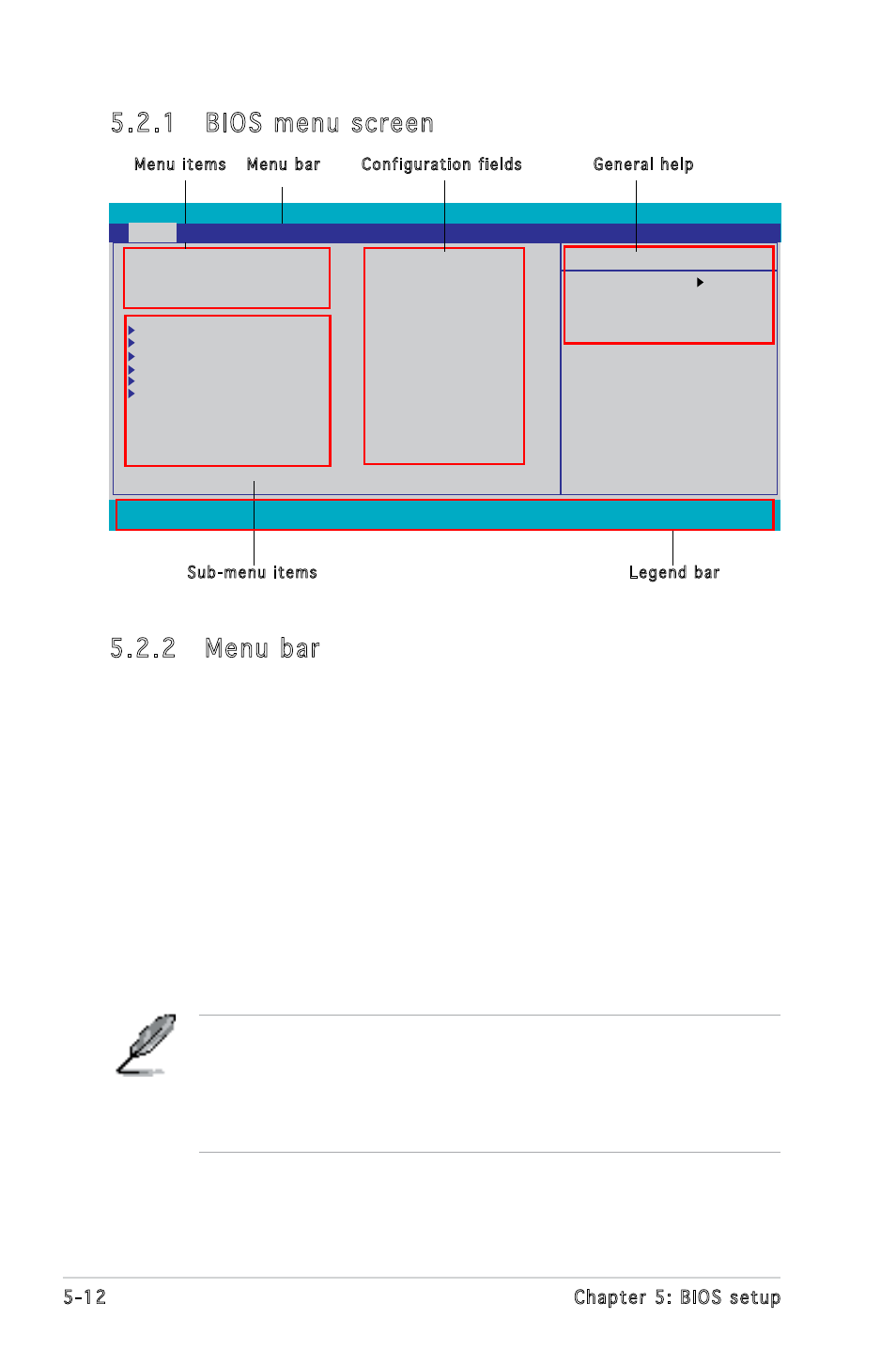 5.2.1 BIOS menu screen

Menu items Menu bar Configuration fields General help

Sub-menu items Legend bar

5.2.2 Menu bar

5-12 Chapter 5: BIOS setup